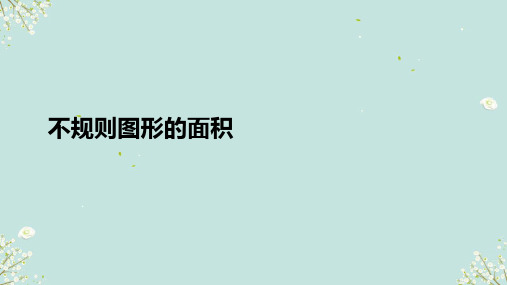 不规则图形的面积